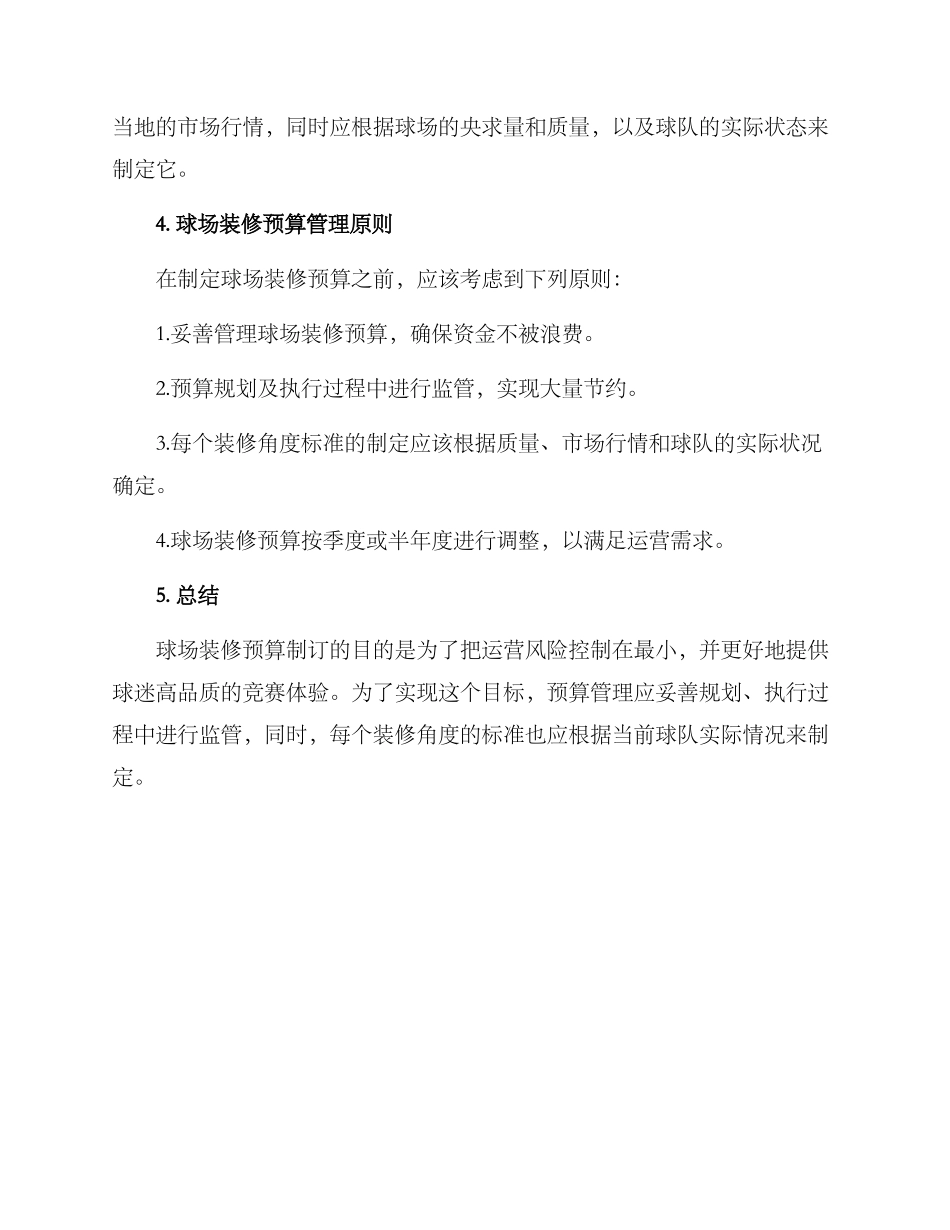 当地的市场行情，同时应根据球场的央求量和质量，以及球队的实际状态来制定它。

4. 球场装修预算管理原则

在制定球场装修预算之前，应该考虑到下列原则：

1.妥善管理球场装修预算，确保资金不被浪费。

2.预算规划及执行过程中进行监管，实现大量节约。

3.每个装修角度标准的制定应该根据质量、市场行情和球队的实际状况确定。

4.球场装修预算按季度或半年度进行调整，以满足运营需求。

5. 总结

球场装修预算制订的目的是为了把运营风险控制在最小，并更好地提供球迷高品质的竞赛体验。为了实现这个目标，预算管理应妥善规划、执行过程中进行监管，同时，每个装修角度的标准也应根据当前球队实际情况来制定。